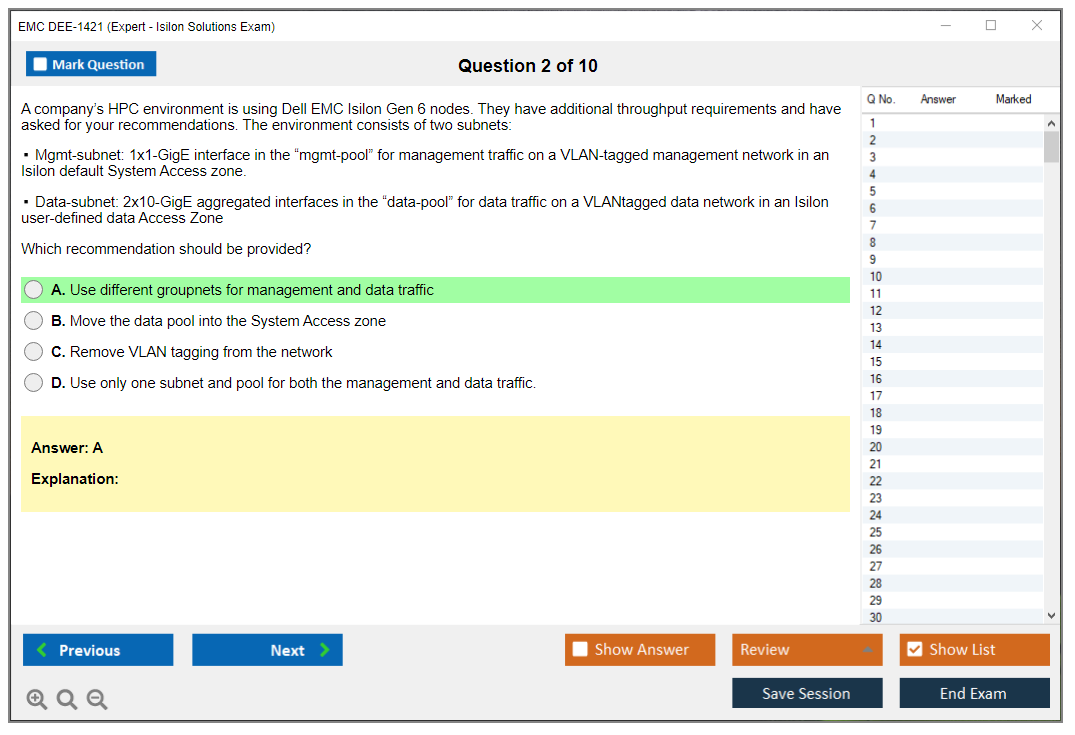 EMC DEE-1421 (Expert - Isilon Solutions Exam)

Mark Question

Question 2 of 10

A company's HPC environment is using Dell EMC Isilon Gen 6 nodes. They have additional throughput requirements and have asked for your recommendations. The environment consists of two subnets:

▪ Mgmt-subnet: 1x1-GigE interface in the "mgmt-pool" for management traffic on a VLAN-tagged management network in an Isilon default System Access zone.

▪ Data-subnet: 2x10-GigE aggregated interfaces in the "data-pool" for data traffic on a VLANtagged data network in an Isilon user-defined data Access Zone

Which recommendation should be provided?

A. Use different groupnets for management and data traffic

B. Move the data pool into the System Access zone

C. Remove VLAN tagging from the network

D. Use only one subnet and pool for both the management and data traffic.

Answer: A

Explanation:

| Q No. | Answer | Marked |
|---|---|---|
| 1 | | |
| 2 | | |
| 3 | | |
| 4 | | |
| 5 | | |
| 6 | | |
| 7 | | |
| 8 | | |
| 9 | | |
| 10 | | |
| 11 | | |
| 12 | | |
| 13 | | |
| 14 | | |
| 15 | | |
| 16 | | |
| 17 | | |
| 18 | | |
| 19 | | |
| 20 | | |
| 21 | | |
| 22 | | |
| 23 | | |
| 24 | | |
| 25 | | |
| 26 | | |
| 27 | | |
| 28 | | |
| 29 | | |
| 30 | | |

Previous

Next

Show Answer

Review

Show List

Save Session

End Exam